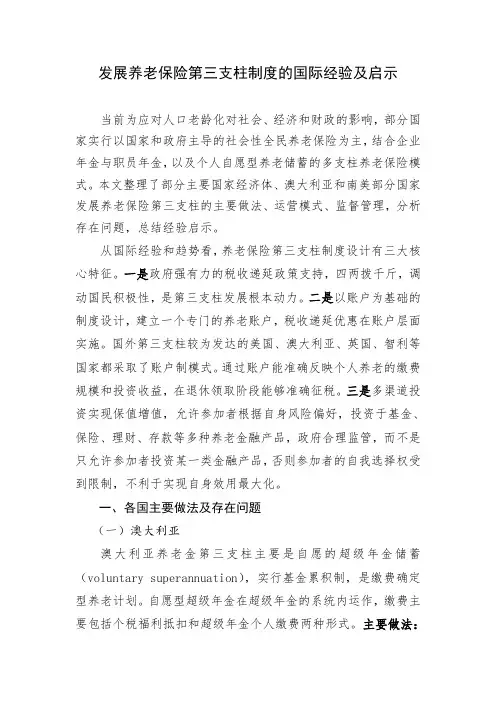 发展养老保险第三支柱制度的国际经验及启示

当前为应对人口老龄化对社会、经济和财政的影响，部分国家实行以国家和政府主导的社会性全民养老保险为主，结合企业年金与职员年金，以及个人自愿型养老储蓄的多支柱养老保险模式。本文整理了部分主要国家经济体、澳大利亚和南美部分国家发展养老保险第三支柱的主要做法、运营模式、监督管理，分析存在问题，总结经验启示。

从国际经验和趋势看，养老保险第三支柱制度设计有三大核心特征。一是政府强有力的税收递延政策支持，四两拨千斤，调动国民积极性，是第三支柱发展根本动力。二是以账户为基础的制度设计，建立一个专门的养老账户，税收递延优惠在账户层面实施。国外第三支柱较为发达的美国、澳大利亚、英国、智利等国家都采取了账户制模式。通过账户能准确反映个人养老的缴费规模和投资收益，在退休领取阶段能够准确征税。三是多渠道投资实现保值增值，允许参加者根据自身风险偏好，投资于基金、保险、理财、存款等多种养老金融产品，政府合理监管，而不是只允许参加者投资某一类金融产品，否则参加者的自我选择权受到限制，不利于实现自身效用最大化。

一、各国主要做法及存在问题

（一）澳大利亚

澳大利亚养老金第三支柱主要是自愿的超级年金储蓄（voluntary superannuation），实行基金累积制，是缴费确定型养老计划。自愿型超级年金在超级年金的系统内运作，缴费主要包括个税福利抵扣和超级年金个人缴费两种形式。主要做法：